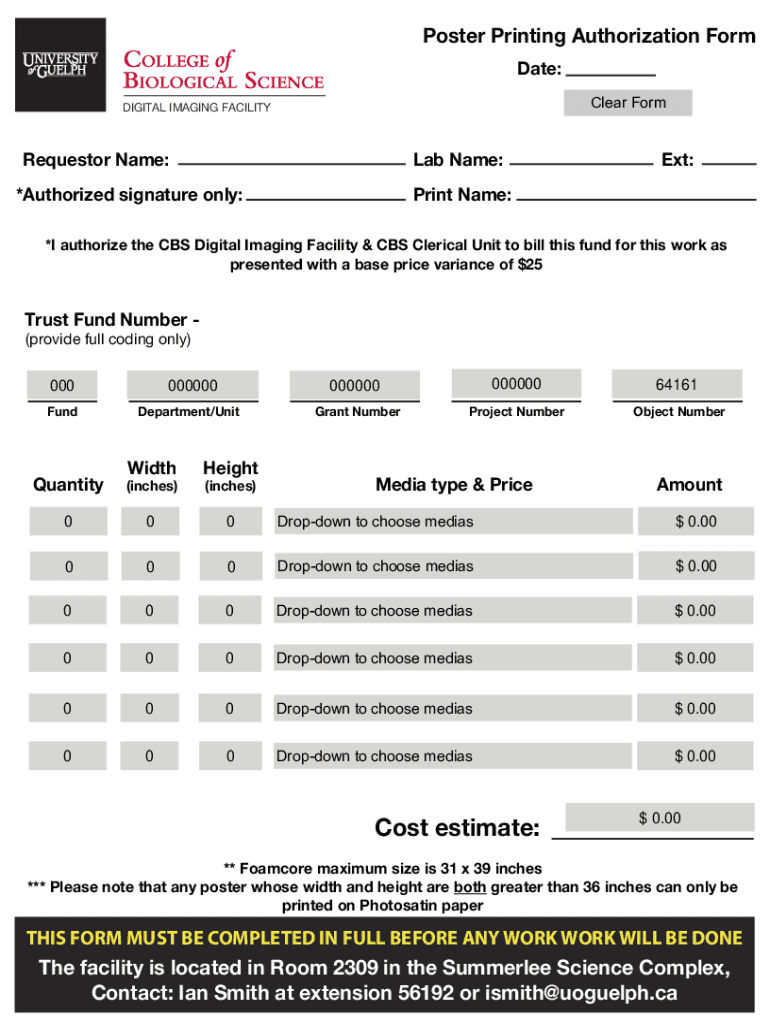 UNIVERSITY of GUELPH

COLLEGE of BIOLOGICAL SCIENCE

DIGITAL IMAGING FACILITY

Poster Printing Authorization Form

Date:

Clear Form

Requestor Name: Lab Name: Ext:

*Authorized signature only: Print Name:

*I authorize the CBS Digital Imaging Facility & CBS Clerical Unit to bill this fund for this work as presented with a base price variance of $25

Trust Fund Number -
(provide full coding only)

| 000 | 000000 | 000000 | 000000 | 64161 |
|---|---|---|---|---|
| Fund | Department/Unit | Grant Number | Project Number | Object Number |

| Quantity | Width (inches) | Height (inches) | Media type & Price | Amount |
|---|---|---|---|---|
| 0 | 0 | 0 | Drop-down to choose medias | $ 0.00 |
| 0 | 0 | 0 | Drop-down to choose medias | $ 0.00 |
| 0 | 0 | 0 | Drop-down to choose medias | $ 0.00 |
| 0 | 0 | 0 | Drop-down to choose medias | $ 0.00 |
| 0 | 0 | 0 | Drop-down to choose medias | $ 0.00 |
| 0 | 0 | 0 | Drop-down to choose medias | $ 0.00 |

Cost estimate: $ 0.00

** Foamcore maximum size is 31 x 39 inches
*** Please note that any poster whose width and height are both greater than 36 inches can only be printed on Photosatin paper

THIS FORM MUST BE COMPLETED IN FULL BEFORE ANY WORK WORK WILL BE DONE

The facility is located in Room 2309 in the Summerlee Science Complex, Contact: Ian Smith at extension 56192 or ismith@uoguelph.ca